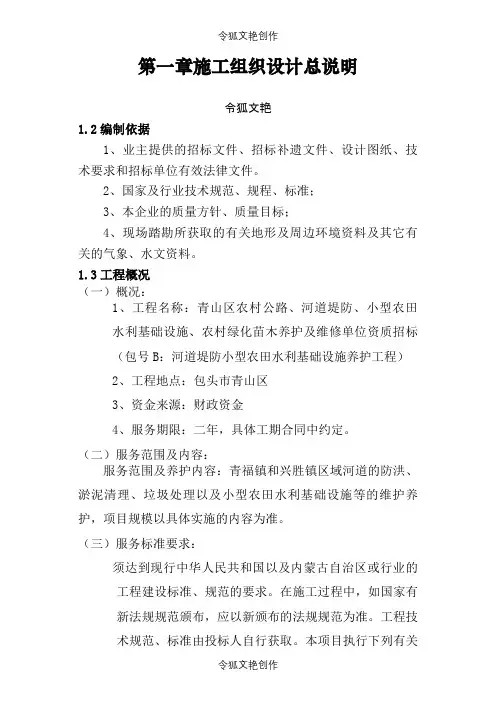 令狐文艳创作

第一章施工组织设计总说明

令狐文艳

1.2 编制依据

1、业主提供的招标文件、招标补遗文件、设计图纸、技术要求和招标单位有效法律文件。

2、国家及行业技术规范、规程、标准；

3、本企业的质量方针、质量目标；

4、现场踏勘所获取的有关地形及周边环境资料及其它有关的气象、水文资料。

1.3 工程概况

（一）概况：

1、工程名称：青山区农村公路、河道堤防、小型农田水利基础设施、农村绿化苗木养护及维修单位资质招标（包号 B：河道堤防小型农田水利基础设施养护工程）

2、工程地点：包头市青山区

3、资金来源：财政资金

4、服务期限：二年，具体工期合同中约定。

（二）服务范围及内容：

服务范围及养护内容：青福镇和兴胜镇区域河道的防洪、淤泥清理、垃圾处理以及小型农田水利基础设施等的维护养护，项目规模以具体实施的内容为准。

（三）服务标准要求：

须达到现行中华人民共和国以及内蒙古自治区或行业的工程建设标准、规范的要求。在施工过程中，如国家有新法规规范颁布，应以新颁布的法规规范为准。工程技术规范、标准由投标人自行获取。本项目执行下列有关

令狐文艳创作